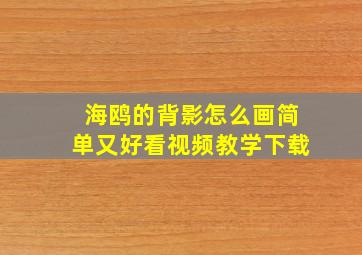 海鸥的背影怎么画简单又好看视频教学下载